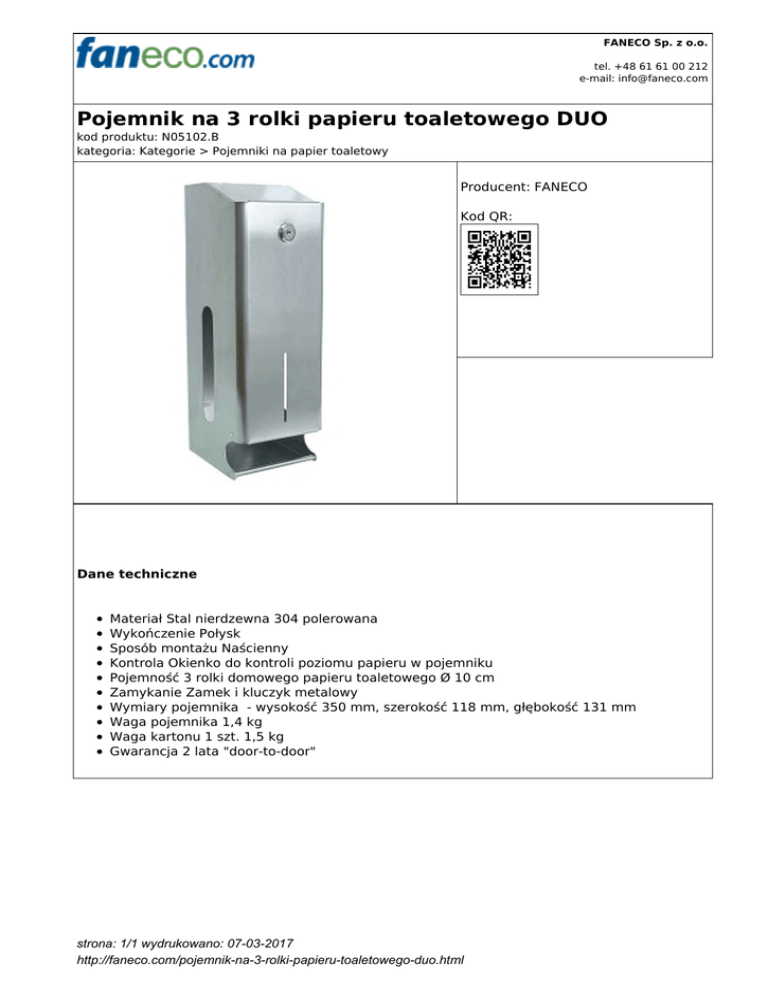 faneco.com

FANECO Sp. z o.o.

tel. +48 61 61 00 212
e-mail: info@faneco.com

Pojemnik na 3 rolki papieru toaletowego DUO
kod produktu: N05102.B
kategoria: Kategorie > Pojemniki na papier toaletowy

Producent: FANECO

Kod QR:

Dane techniczne

- Materiał Stal nierdzewna 304 polerowana
- Wykończenie Połysk
- Sposób montażu Naścienny
- Kontrola Okienko do kontroli poziomu papieru w pojemniku
- Pojemność 3 rolki domowego papieru toaletowego Ø 10 cm
- Zamykanie Zamek i kluczyk metalowy
- Wymiary pojemnika - wysokość 350 mm, szerokość 118 mm, głębokość 131 mm
- Waga pojemnika 1,4 kg
- Waga kartonu 1 szt. 1,5 kg
- Gwarancja 2 lata "door-to-door"

strona: 1/1 wydrukowano: 07-03-2017
http://faneco.com/pojemnik-na-3-rolki-papieru-toaletowego-duo.html